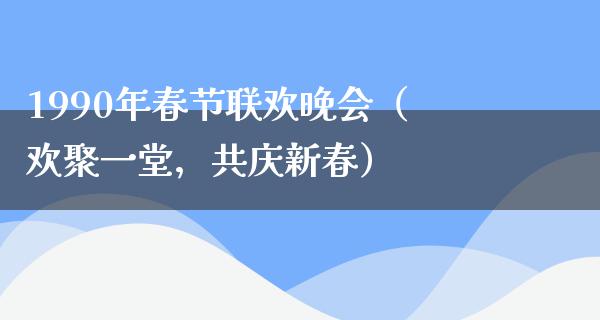 1990年春节联欢晚会（欢聚一堂，共庆新春）